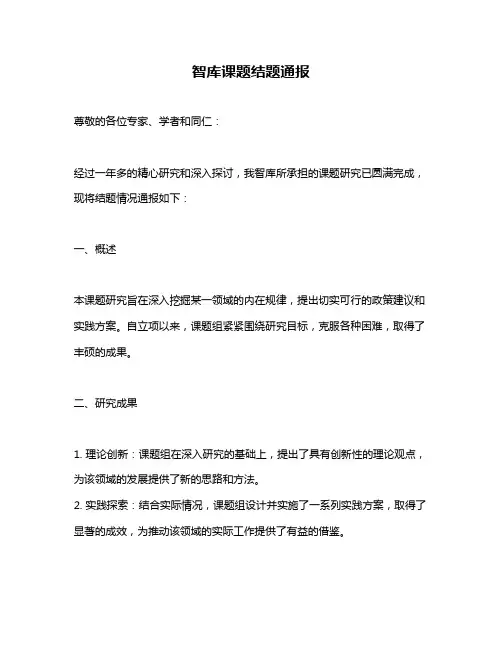 智库课题结题通报

尊敬的各位专家、学者和同仁：

经过一年多的精心研究和深入探讨，我智库所承担的课题研究已圆满完成，现将结题情况通报如下：

一、概述

本课题研究旨在深入挖掘某一领域的内在规律，提出切实可行的政策建议和实践方案。自立项以来，课题组紧紧围绕研究目标，克服各种困难，取得了丰硕的成果。

二、研究成果

1. 理论创新：课题组在深入研究的基础上，提出了具有创新性的理论观点，为该领域的发展提供了新的思路和方法。
2. 实践探索：结合实际情况，课题组设计并实施了一系列实践方案，取得了显著的成效，为推动该领域的实际工作提供了有益的借鉴。